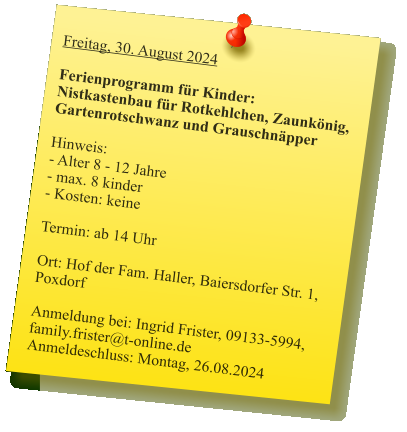 Freitag, 30. August 2024

Ferienprogramm für Kinder:
Nistkastenbau für Rotkehlchen, Zaunkönig, Gartenrotschwanz und Grauschnäpper

Hinweis:
- Alter 8 - 12 Jahre
- max. 8 kinder
- Kosten: keine

Termin: ab 14 Uhr

Ort: Hof der Fam. Haller, Baiersdorfer Str. 1, Poxdorf

Anmeldung bei: Ingrid Frister, 09133-5994, family.frister@t-online.de
Anmeldeschluss: Montag, 26.08.2024